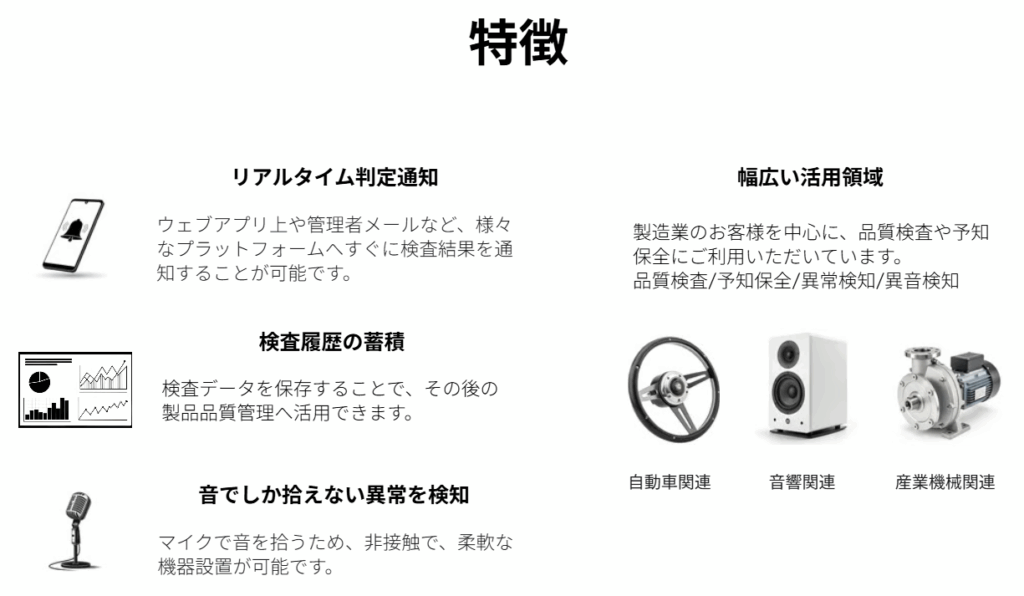 特徴

リアルタイム判定通知

ウェブアプリ上や管理者メールなど、様々なプラットフォームへすぐに検査結果を通知することが可能です。

検査履歴の蓄積

検査データを保存することで、その後の製品品質管理へ活用できます。

音でしか拾えない異常を検知

マイクで音を拾うため、非接触で、柔軟な機器設置が可能です。

幅広い活用領域

製造業のお客様を中心に、品質検査や予知保全にご利用いただいています。
品質検査/予知保全/異常検知/異音検知

自動車関連

音響関連

産業機械関連